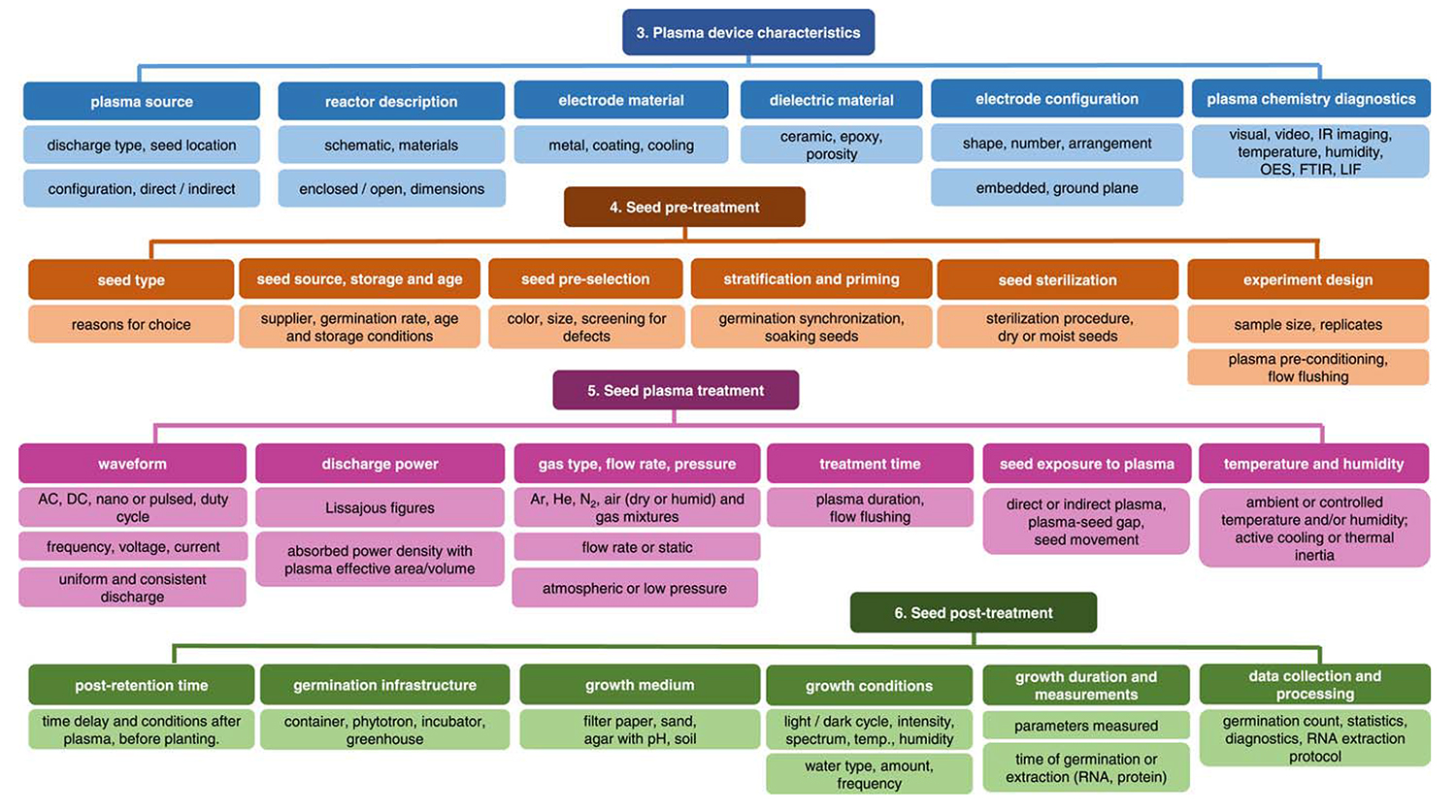 3. Plasma device characteristics

plasma source
discharge type, seed location
configuration, direct / indirect

reactor description
schematic, materials
enclosed / open, dimensions

electrode material
metal, coating, cooling

dielectric material
ceramic, epoxy, porosity

electrode configuration
shape, number, arrangement
embedded, ground plane

plasma chemistry diagnostics
visual, video, IR imaging, temperature, humidity, OES, FTIR, LIF

4. Seed pre-treatment

seed type
reasons for choice

seed source, storage and age
supplier, germination rate, age and storage conditions

seed pre-selection
color, size, screening for defects

stratification and priming
germination synchronization, soaking seeds

seed sterilization
sterilization procedure, dry or moist seeds

experiment design
sample size, replicates
plasma pre-conditioning, flow flushing

5. Seed plasma treatment

waveform
AC, DC, nano or pulsed, duty cycle
frequency, voltage, current
uniform and consistent discharge

discharge power
Lissajous figures
absorbed power density with plasma effective area/volume

gas type, flow rate, pressure
Ar, He, $N_2$, air (dry or humid) and gas mixtures
flow rate or static
atmospheric or low pressure

treatment time
plasma duration, flow flushing

seed exposure to plasma
direct or indirect plasma, plasma-seed gap, seed movement

temperature and humidity
ambient or controlled temperature and/or humidity; active cooling or thermal inertia

6. Seed post-treatment

post-retention time
time delay and conditions after plasma, before planting.

germination infrastructure
container, phytotron, incubator, greenhouse

growth medium
filter paper, sand, agar with pH, soil

growth conditions
light / dark cycle, intensity, spectrum, temp., humidity
water type, amount, frequency

growth duration and measurements
parameters measured
time of germination or extraction (RNA, protein)

data collection and processing
germination count, statistics, diagnostics, RNA extraction protocol